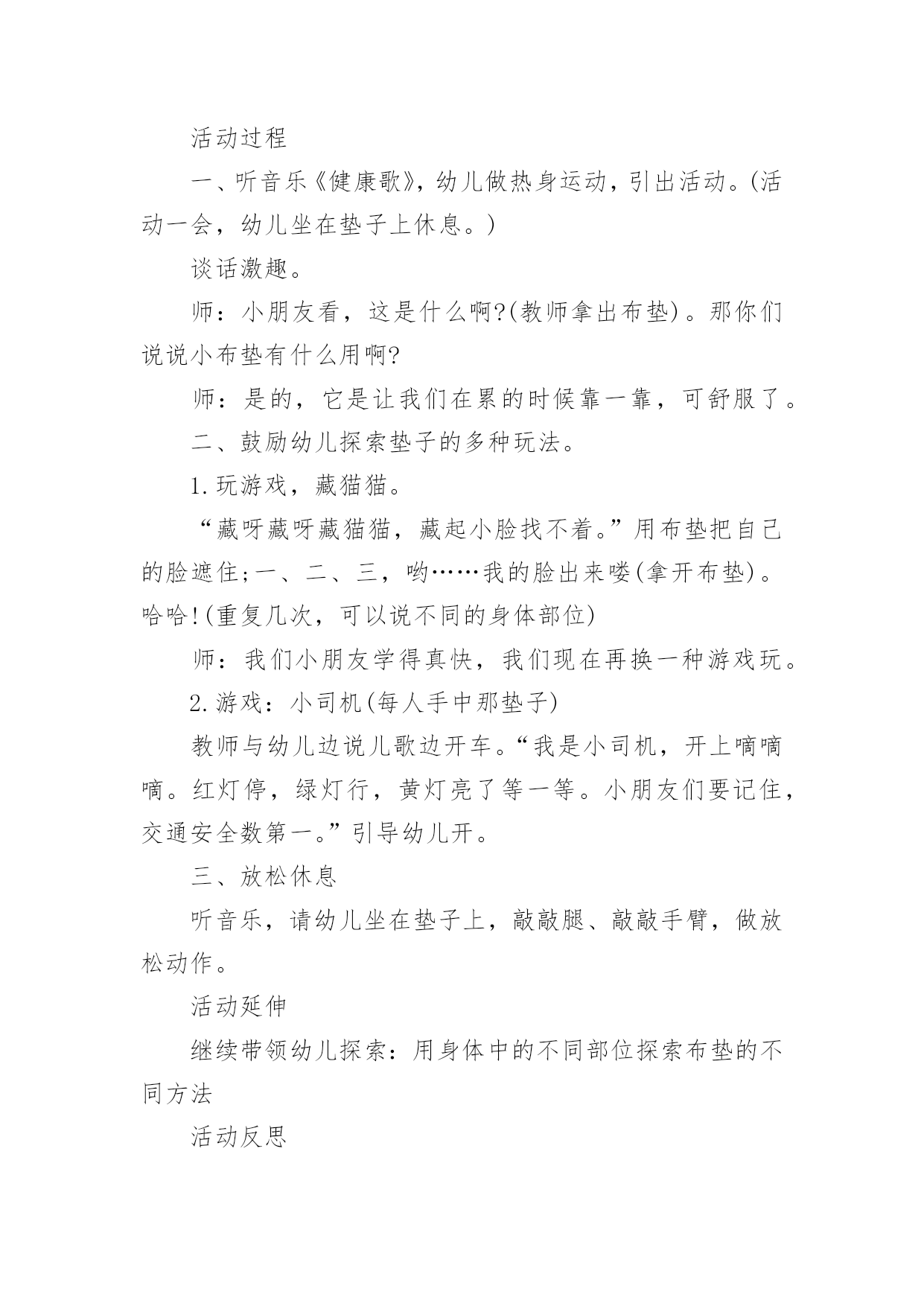 活动过程

一、听音乐《健康歌》，幼儿做热身运动，引出活动。(活动一会，幼儿坐在垫子上休息。)

谈话激趣。

师：小朋友看，这是什么啊?(教师拿出布垫)。那你们说说小布垫有什么用啊?

师：是的，它是让我们在累的时候靠一靠，可舒服了。

二、鼓励幼儿探索垫子的多种玩法。

1.玩游戏，藏猫猫。

“藏呀藏呀藏猫猫，藏起小脸找不着。”用布垫把自己的脸遮住;一、二、三，哟……我的脸出来喽(拿开布垫)。哈哈!(重复几次，可以说不同的身体部位)

师：我们小朋友学得真快，我们现在再换一种游戏玩。

2.游戏：小司机(每人手中那垫子)

教师与幼儿边说儿歌边开车。“我是小司机，开上嘀嘀嘀。红灯停，绿灯行，黄灯亮了等一等。小朋友们要记住，交通安全数第一。”引导幼儿开。

三、放松休息

听音乐，请幼儿坐在垫子上，敲敲腿、敲敲手臂，做放松动作。

活动延伸

继续带领幼儿探索：用身体中的不同部位探索布垫的不同方法

活动反思